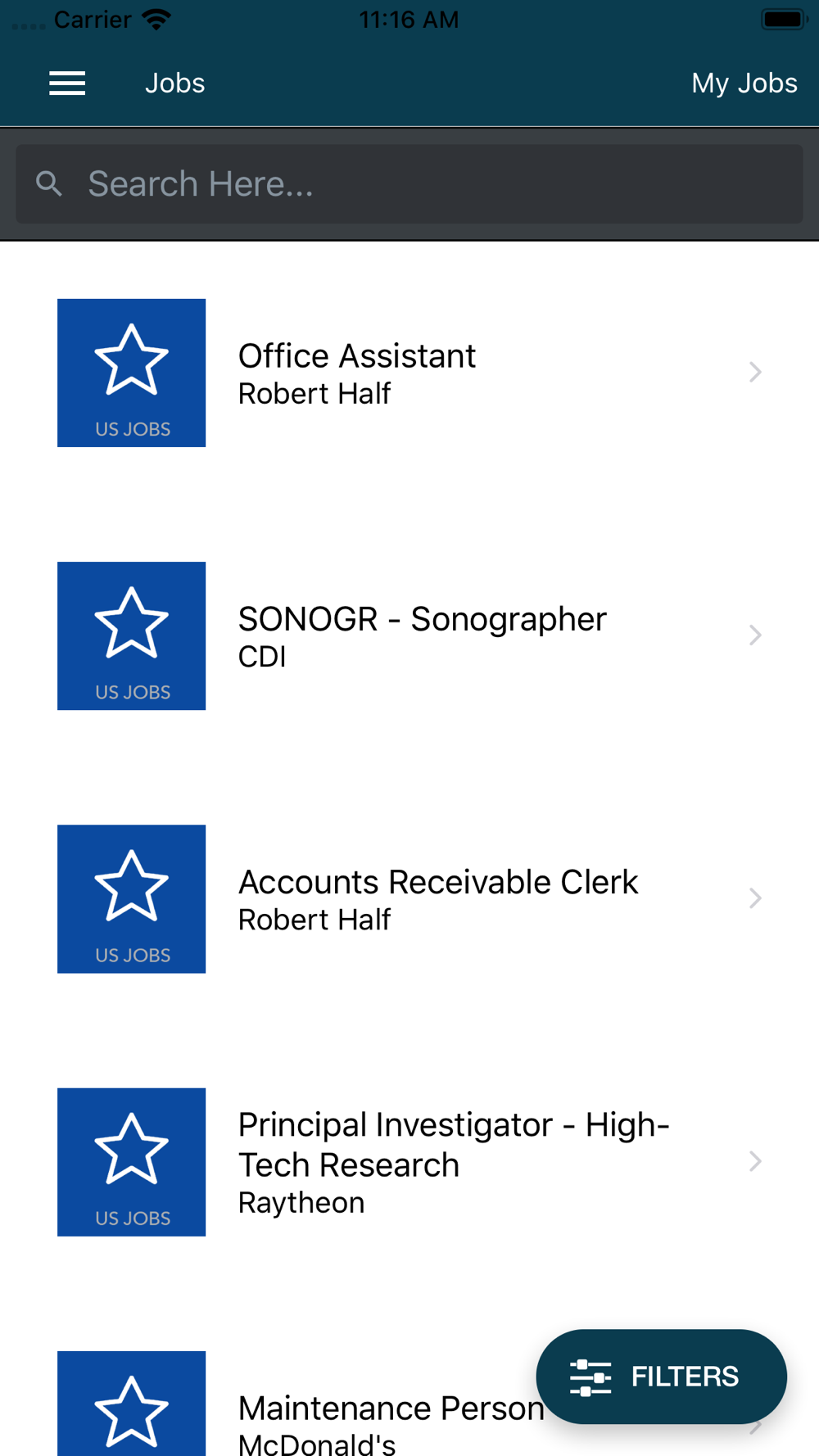 Carrier 11:16 AM

Jobs My Jobs

Search Here...

US JOBS
Office Assistant
Robert Half

US JOBS
SONOGR - Sonographer
CDI

US JOBS
Accounts Receivable Clerk
Robert Half

US JOBS
Principal Investigator - High-Tech Research
Raytheon

Maintenance Person
McDonald's

FILTERS